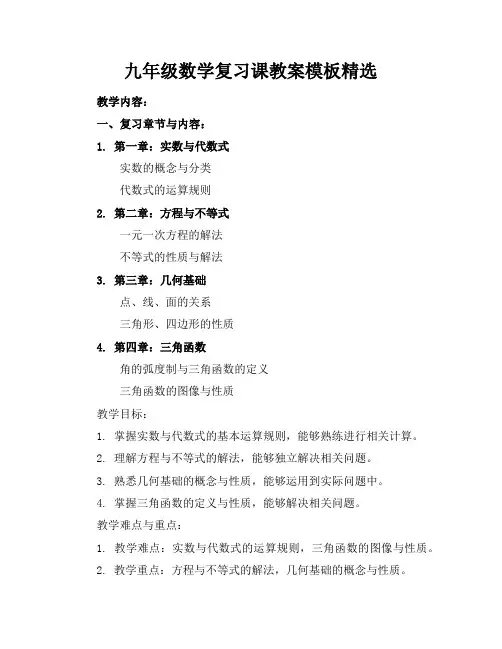 九年级数学复习课教案模板精选

教学内容：

一、复习章节与内容：

1. 第一章：实数与代数式

实数的概念与分类

代数式的运算规则

2. 第二章：方程与不等式

一元一次方程的解法

不等式的性质与解法

3. 第三章：几何基础

点、线、面的关系

三角形、四边形的性质

4. 第四章：三角函数

角的弧度制与三角函数的定义

三角函数的图像与性质

教学目标：

1. 掌握实数与代数式的基本运算规则，能够熟练进行相关计算。

2. 理解方程与不等式的解法，能够独立解决相关问题。

3. 熟悉几何基础的概念与性质，能够运用到实际问题中。

4. 掌握三角函数的定义与性质，能够解决相关问题。

教学难点与重点：

1. 教学难点：实数与代数式的运算规则，三角函数的图像与性质。

2. 教学重点：方程与不等式的解法，几何基础的概念与性质。